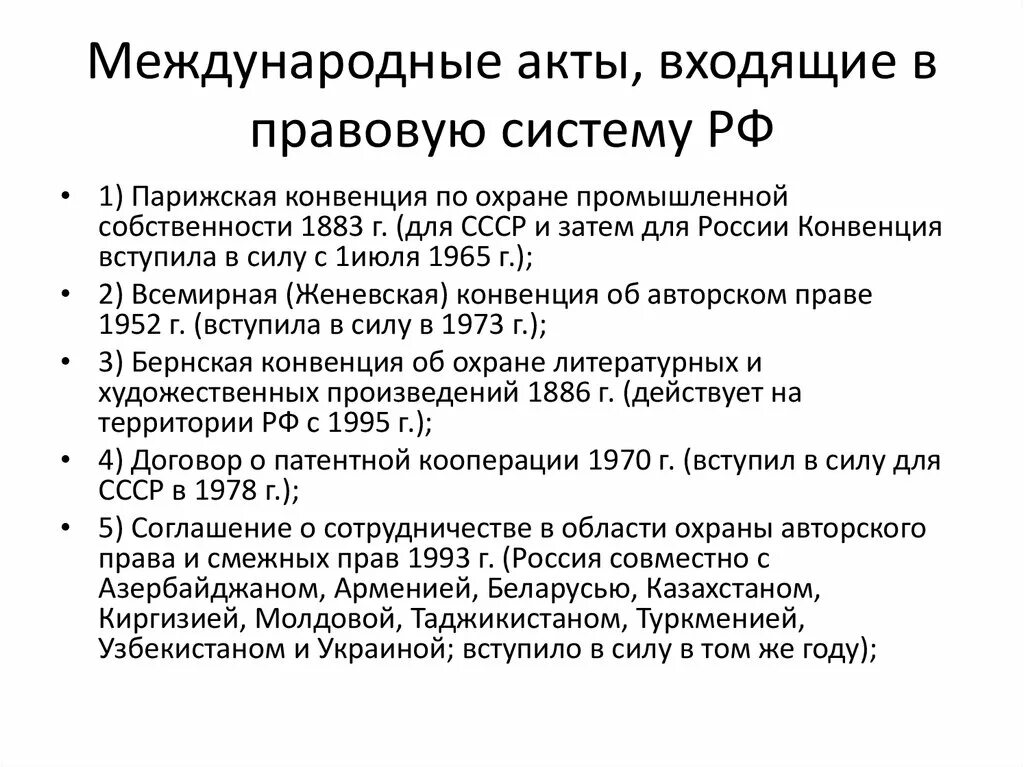 Международные акты, входящие в правовую систему РФ

• 1) Парижская конвенция по охране промышленной собственности 1883 г. (для СССР и затем для России Конвенция вступила в силу с 1июля 1965 г.);
• 2) Всемирная (Женевская) конвенция об авторском праве 1952 г. (вступила в силу в 1973 г.);
• 3) Бернская конвенция об охране литературных и художественных произведений 1886 г. (действует на территории РФ с 1995 г.);
• 4) Договор о патентной кооперации 1970 г. (вступил в силу для СССР в 1978 г.);
• 5) Соглашение о сотрудничестве в области охраны авторского права и смежных прав 1993 г. (Россия совместно с Азербайджаном, Арменией, Беларусью, Казахстаном, Киргизией, Молдовой, Таджикистаном, Туркменией, Узбекистаном и Украиной; вступило в силу в том же году);